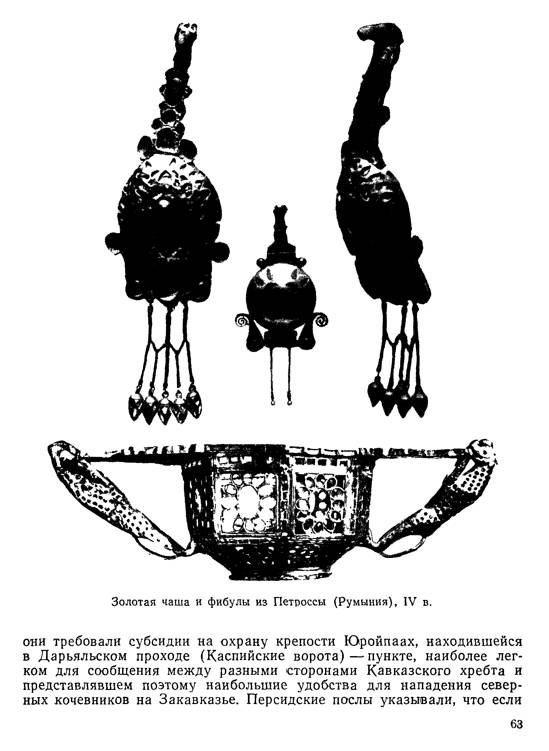 Золотая чаша и фибулы из Петроссы (Румыния), IV в.

они требовали субсидии на охрану крепости Юройпаах, находившейся в Дарьяльском проходе (Каспийские ворота) — пункте, наиболее легком для сообщения между разными сторонами Кавказского хребта и представлявшем поэтому наибольшие удобства для нападения северных кочевников на Закавказье. Персидские послы указывали, что если

63